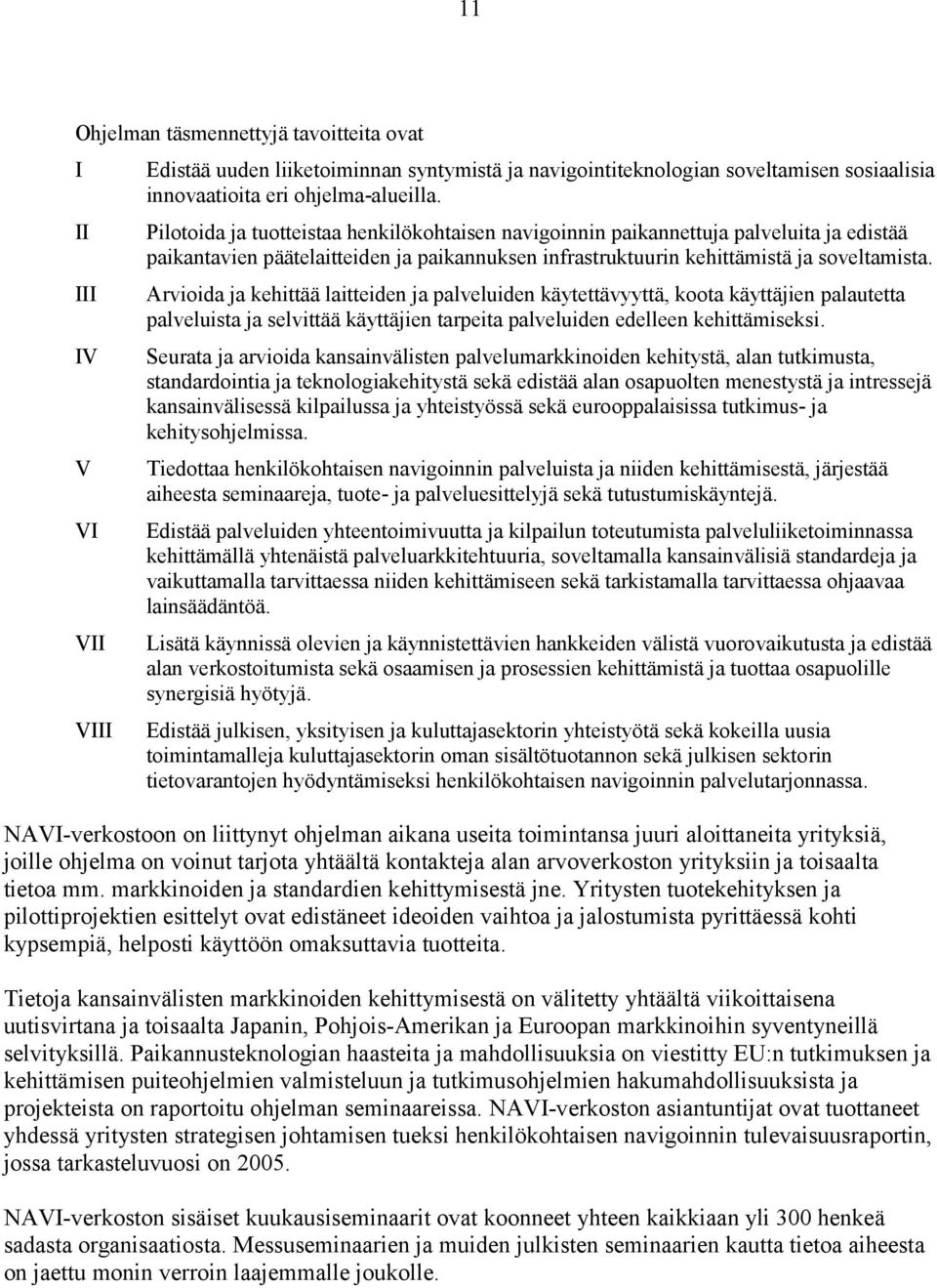 11

Ohjelman täsmennettyjä tavoitteita ovat

I Edistää uuden liiketoiminnan syntymistä ja navigointiteknologian soveltamisen sosiaalisia innovaatioita eri ohjelma-alueilla.

II Pilotoida ja tuotteistaa henkilökohtaisen navigoinnin paikannettuja palveluita ja edistää paikantavien päätelaitteiden ja paikannuksen infrastruktuurin kehittämistä ja soveltamista.

III Arvioida ja kehittää laitteiden ja palveluiden käytettävyyttä, koota käyttäjien palautetta palveluista ja selvittää käyttäjien tarpeita palveluiden edelleen kehittämiseksi.

IV Seurata ja arvioida kansainvälisten palvelumarkkinoiden kehitystä, alan tutkimusta, standardointia ja teknologiakehitystä sekä edistää alan osapuolten menestystä ja intressejä kansainvälisessä kilpailussa ja yhteistyössä sekä eurooppalaisissa tutkimus- ja kehitysohjelmissa.

V Tiedottaa henkilökohtaisen navigoinnin palveluista ja niiden kehittämisestä, järjestää aiheesta seminaareja, tuote- ja palveluesittelyjä sekä tutustumiskäyntejä.

VI Edistää palveluiden yhteentoimivuutta ja kilpailun toteutumista palveluliiketoiminnassa kehittämällä yhtenäistä palveluarkkitehtuuria, soveltamalla kansainvälisiä standardeja ja vaikuttamalla tarvittaessa niiden kehittämiseen sekä tarkistamalla tarvittaessa ohjaavaa lainsäädäntöä.

VII Lisätä käynnissä olevien ja käynnistettävien hankkeiden välistä vuorovaikutusta ja edistää alan verkostoitumista sekä osaamisen ja prosessien kehittämistä ja tuottaa osapuolille synergisiä hyötyjä.

VIII Edistää julkisen, yksityisen ja kuluttajasektorin yhteistyötä sekä kokeilla uusia toimintamalleja kuluttajasektorin oman sisältötuotannon sekä julkisen sektorin tietovarantojen hyödyntämiseksi henkilökohtaisen navigoinnin palvelutarjonnassa.

NAVI-verkostoon on liittynyt ohjelman aikana useita toimintansa juuri aloittaneita yrityksiä, joille ohjelma on voinut tarjota yhtäältä kontakteja alan arvoverkoston yrityksiin ja toisaalta tietoa mm. markkinoiden ja standardien kehittymisestä jne. Yritysten tuotekehityksen ja pilottiprojektien esittelyt ovat edistäneet ideoiden vaihtoa ja jalostumista pyrittäessä kohti kypsempiä, helposti käyttöön omaksuttavia tuotteita.

Tietoja kansainvälisten markkinoiden kehittymisestä on välitetty yhtäältä viikoittaisena uutisvirtana ja toisaalta Japanin, Pohjois-Amerikan ja Euroopan markkinoihin syventyneillä selvityksillä. Paikannusteknologian haasteita ja mahdollisuuksia on viestitty EU:n tutkimuksen ja kehittämisen puiteohjelmien valmisteluun ja tutkimusohjelmien hakumahdollisuuksista ja projekteista on raportoitu ohjelman seminaareissa. NAVI-verkoston asiantuntijat ovat tuottaneet yhdessä yritysten strategisen johtamisen tueksi henkilökohtaisen navigoinnin tulevaisuusraportin, jossa tarkasteluvuosi on 2005.

NAVI-verkoston sisäiset kuukausiseminaarit ovat koonneet yhteen kaikkiaan yli 300 henkeä sadasta organisaatiosta. Messuseminaarien ja muiden julkisten seminaarien kautta tietoa aiheesta on jaettu monin verroin laajemmalle joukolle.